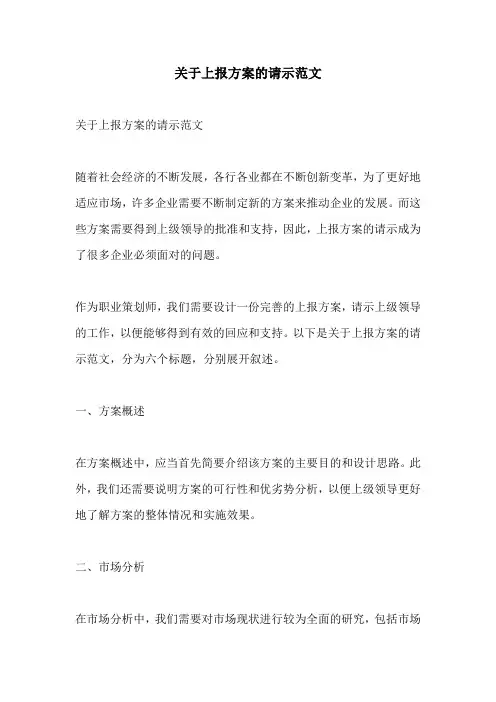 关于上报方案的请示范文

关于上报方案的请示范文

随着社会经济的不断发展，各行各业都在不断创新变革，为了更好地适应市场，许多企业需要不断制定新的方案来推动企业的发展。而这些方案需要得到上级领导的批准和支持，因此，上报方案的请示成为了很多企业必须面对的问题。

作为职业策划师，我们需要设计一份完善的上报方案，请示上级领导的工作，以便能够得到有效的回应和支持。以下是关于上报方案的请示范文，分为六个标题，分别展开叙述。

一、方案概述

在方案概述中，应当首先简要介绍该方案的主要目的和设计思路。此外，我们还需要说明方案的可行性和优劣势分析，以便上级领导更好地了解方案的整体情况和实施效果。

二、市场分析

在市场分析中，我们需要对市场现状进行较为全面的研究，包括市场